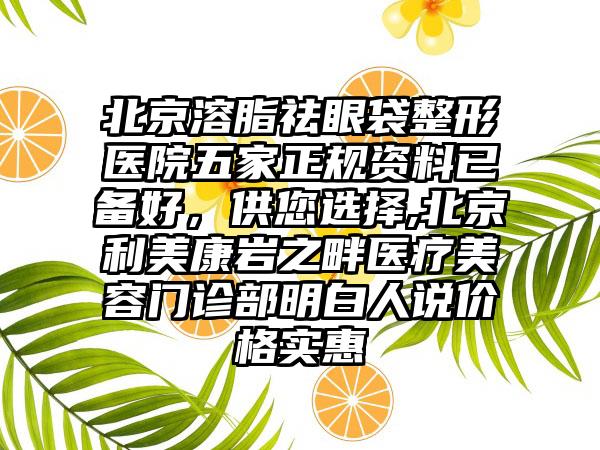 北京溶脂祛眼袋整形医院五家正规资料已备好，供您选择,北京利美康岩之畔医疗美容门诊部明白人说价格实惠